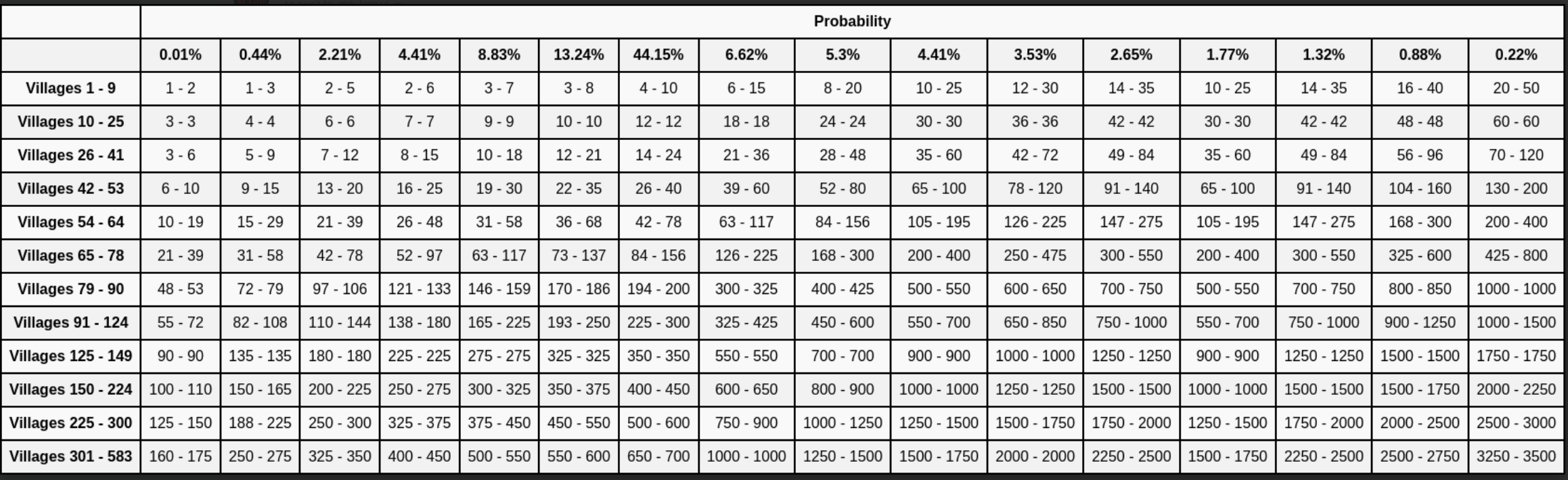 | | Probability | | | | | | | | | | | | | | | |
|---|---|---|---|---|---|---|---|---|---|---|---|---|---|---|---|---|
| | 0.01% | 0.44% | 2.21% | 4.41% | 8.83% | 13.24% | 44.15% | 6.62% | 5.3% | 4.41% | 3.53% | 2.65% | 1.77% | 1.32% | 0.88% | 0.22% |
| Villages 1 - 9 | 1 - 2 | 1 - 3 | 2 - 5 | 2 - 6 | 3 - 7 | 3 - 8 | 4 - 10 | 6 - 15 | 8 - 20 | 10 - 25 | 12 - 30 | 14 - 35 | 10 - 25 | 14 - 35 | 16 - 40 | 20 - 50 |
| Villages 10 - 25 | 3 - 3 | 4 - 4 | 6 - 6 | 7 - 7 | 9 - 9 | 10 - 10 | 12 - 12 | 18 - 18 | 24 - 24 | 30 - 30 | 36 - 36 | 42 - 42 | 30 - 30 | 42 - 42 | 48 - 48 | 60 - 60 |
| Villages 26 - 41 | 3 - 6 | 5 - 9 | 7 - 12 | 8 - 15 | 10 - 18 | 12 - 21 | 14 - 24 | 21 - 36 | 28 - 48 | 35 - 60 | 42 - 72 | 49 - 84 | 35 - 60 | 49 - 84 | 56 - 96 | 70 - 120 |
| Villages 42 - 53 | 6 - 10 | 9 - 15 | 13 - 20 | 16 - 25 | 19 - 30 | 22 - 35 | 26 - 40 | 39 - 60 | 52 - 80 | 65 - 100 | 78 - 120 | 91 - 140 | 65 - 100 | 91 - 140 | 104 - 160 | 130 - 200 |
| Villages 54 - 64 | 10 - 19 | 15 - 29 | 21 - 39 | 26 - 48 | 31 - 58 | 36 - 68 | 42 - 78 | 63 - 117 | 84 - 156 | 105 - 195 | 126 - 225 | 147 - 275 | 105 - 195 | 147 - 275 | 168 - 300 | 200 - 400 |
| Villages 65 - 78 | 21 - 39 | 31 - 58 | 42 - 78 | 52 - 97 | 63 - 117 | 73 - 137 | 84 - 156 | 126 - 225 | 168 - 300 | 200 - 400 | 250 - 475 | 300 - 550 | 200 - 400 | 300 - 550 | 325 - 600 | 425 - 800 |
| Villages 79 - 90 | 48 - 53 | 72 - 79 | 97 - 106 | 121 - 133 | 146 - 159 | 170 - 186 | 194 - 200 | 300 - 325 | 400 - 425 | 500 - 550 | 600 - 650 | 700 - 750 | 500 - 550 | 700 - 750 | 800 - 850 | 1000 - 1000 |
| Villages 91 - 124 | 55 - 72 | 82 - 108 | 110 - 144 | 138 - 180 | 165 - 225 | 193 - 250 | 225 - 300 | 325 - 425 | 450 - 600 | 550 - 700 | 650 - 850 | 750 - 1000 | 550 - 700 | 750 - 1000 | 900 - 1250 | 1000 - 1500 |
| Villages 125 - 149 | 90 - 90 | 135 - 135 | 180 - 180 | 225 - 225 | 275 - 275 | 325 - 325 | 350 - 350 | 550 - 550 | 700 - 700 | 900 - 900 | 1000 - 1000 | 1250 - 1250 | 900 - 900 | 1250 - 1250 | 1500 - 1500 | 1750 - 1750 |
| Villages 150 - 224 | 100 - 110 | 150 - 165 | 200 - 225 | 250 - 275 | 300 - 325 | 350 - 375 | 400 - 450 | 600 - 650 | 800 - 900 | 1000 - 1000 | 1250 - 1250 | 1500 - 1500 | 1000 - 1000 | 1500 - 1500 | 1500 - 1750 | 2000 - 2250 |
| Villages 225 - 300 | 125 - 150 | 188 - 225 | 250 - 300 | 325 - 375 | 375 - 450 | 450 - 550 | 500 - 600 | 750 - 900 | 1000 - 1250 | 1250 - 1500 | 1500 - 1750 | 1750 - 2000 | 1250 - 1500 | 1750 - 2000 | 2000 - 2500 | 2500 - 3000 |
| Villages 301 - 583 | 160 - 175 | 250 - 275 | 325 - 350 | 400 - 450 | 500 - 550 | 550 - 600 | 650 - 700 | 1000 - 1000 | 1250 - 1500 | 1500 - 1750 | 2000 - 2000 | 2250 - 2500 | 1500 - 1750 | 2250 - 2500 | 2500 - 2750 | 3250 - 3500 |